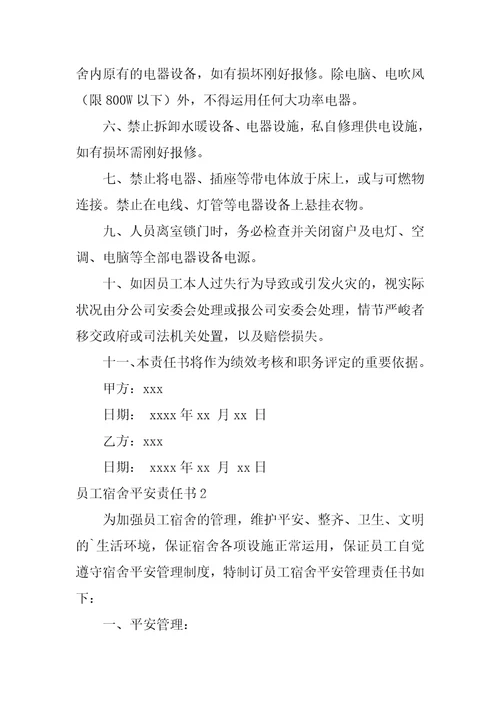 舍内原有的电器设备，如有损坏刚好报修。除电脑、电吹风（限 800W 以下）外，不得运用任何大功率电器。

六、禁止拆卸水暖设备、电器设施，私自修理供电设施，如有损坏需刚好报修。

七、禁止将电器、插座等带电体放于床上，或与可燃物连接。禁止在电线、灯管等电器设备上悬挂衣物。

九、人员离室锁门时，务必检查并关闭窗户及电灯、空调、电脑等全部电器设备电源。

十、如因员工本人过失行为导致或引发火灾的，视实际状况由分公司安委会处理或报公司安委会处理，情节严峻者移交政府或司法机关处置，以及赔偿损失。

十一、本责任书将作为绩效考核和职务评定的重要依据。

甲方：xxx

日期： xxxx 年 xx 月 xx 日

乙方：xxx

日期： xxxx 年 xx 月 xx 日

员工宿舍平安责任书 2

为加强员工宿舍的管理，维护平安、整齐、卫生、文明的`生活环境，保证宿舍各项设施正常运用，保证员工自觉遵守宿舍平安管理制度，特制订员工宿舍平安管理责任书如下：

一、平安管理：